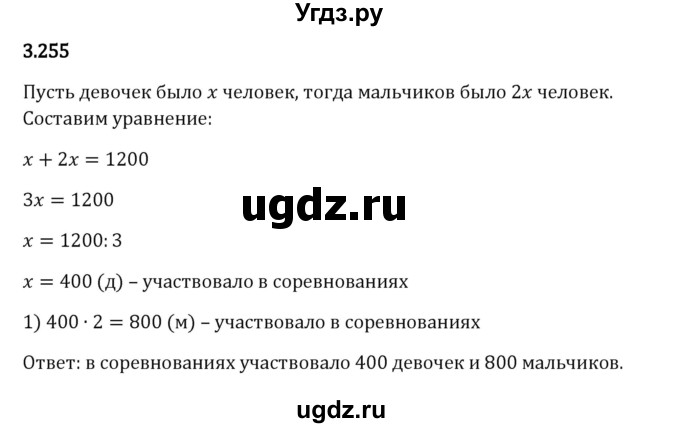 Угдз.ру

3.255

Пусть девочек было $x$ человек, тогда мальчиков было $2x$ человек. Составим уравнение:

$x + 2x = 1200$

$3x = 1200$

ugdz.ru

$x = 1200 : 3$

$x = 400$ (д) – участвовало в соревнованиях

1) $400 \cdot 2 = 800$ (м) – участвовало в соревнованиях

Ответ: в соревнованиях участвовало 400 девочек и 800 мальчиков.

ugdz.ru